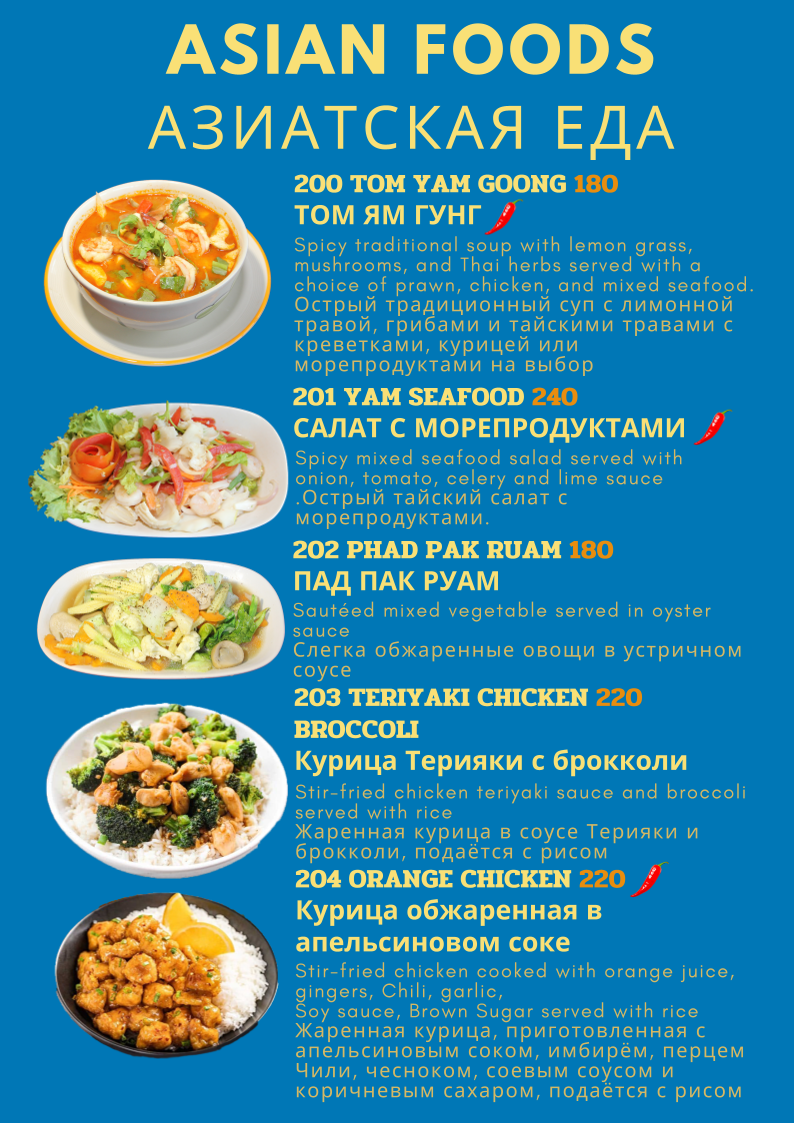 ASIAN FOODS
АЗИАТСКАЯ ЕДА

200 TOM YAM GOONG 180
ТОМ ЯМ ГУНГ

Spicy traditional soup with lemon grass, mushrooms, and Thai herbs served with a choice of prawn, chicken, and mixed seafood. Острый традиционный суп с лимонной травой, грибами и тайскими травами с креветками, курицей или морепродуктами на выбор

201 YAM SEAFOOD 240
САЛАТ С МОРЕПРОДУКТАМИ

Spicy mixed seafood salad served with onion, tomato, celery and lime sauce .Острый тайский салат с морепродуктами.

202 PHAD PAK RUAM 180
ПАД ПАК РУАМ

Sautéed mixed vegetable served in oyster sauce
Слегка обжаренные овощи в устричном соусе

203 TERIYAKI CHICKEN 220
BROCCOLI
Курица Терияки с брокколи

Stir-fried chicken teriyaki sauce and broccoli served with rice
Жаренная курица в соусе Терияки и брокколи, подаётся с рисом

204 ORANGE CHICKEN 220
Курица обжаренная в апельсиновом соке

Stir-fried chicken cooked with orange juice, gingers, Chili, garlic,
Soy sauce, Brown Sugar served with rice
Жаренная курица, приготовленная с апельсиновым соком, имбирём, перцем Чили, чесноком, соевым соусом и коричневым сахаром, подаётся с рисом